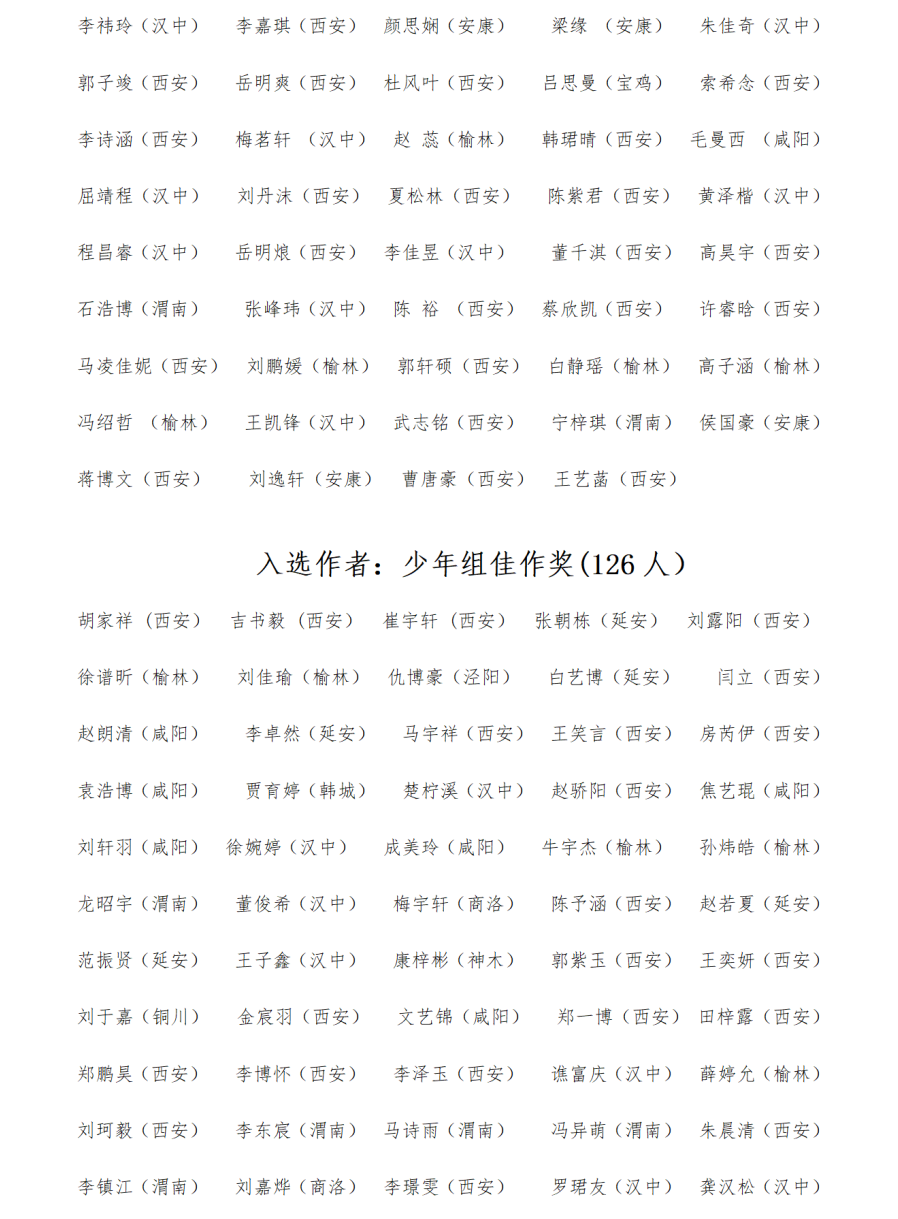 李祎玲（汉中） 李嘉琪（西安） 颜思娴（安康） 梁缘 （安康） 朱佳奇（汉中）

郭子竣（西安） 岳明爽（西安） 杜风叶（西安） 吕思曼（宝鸡） 索希念（西安）

李诗涵（西安） 梅茗轩 （汉中） 赵 蕊（榆林） 韩珺晴（西安） 毛曼西 （咸阳）

屈靖程（汉中） 刘丹沫（西安） 夏松林（西安） 陈紫君（西安） 黄泽楷（汉中）

程昌睿（汉中） 岳明烺（西安） 李佳昱（汉中） 董千淇（西安） 高昊宇（西安）

石浩博（渭南） 张峰玮（汉中） 陈 裕 （西安） 蔡欣凯（西安） 许睿晗（西安）

马凌佳妮（西安） 刘鹏媛（榆林） 郭轩硕（西安） 白静瑶（榆林） 高子涵（榆林）

冯绍哲 （榆林） 王凯锋（汉中） 武志铭（西安） 宁梓琪（渭南） 侯国豪（安康）

蒋博文（西安） 刘逸轩（安康） 曹唐豪（西安） 王艺菡（西安）

入选作者：少年组佳作奖(126 人)

胡家祥（西安） 吉书毅（西安） 崔宇轩（西安） 张朝栋（延安） 刘露阳（西安）

徐谱昕（榆林） 刘佳瑜（榆林） 仇博豪（泾阳） 白艺博（延安） 闫立（西安）

赵朗清（咸阳） 李卓然（延安） 马宇祥（西安） 王笑言（西安） 房芮伊（西安）

袁浩博（咸阳） 贾育婷（韩城） 楚柠溪（汉中） 赵骄阳（西安） 焦艺琨（咸阳）

刘轩羽（咸阳） 徐婉婷（汉中） 成美玲（咸阳） 牛宇杰（榆林） 孙炜皓（榆林）

龙昭宇（渭南） 董俊希（汉中） 梅宇轩（商洛） 陈予涵（西安） 赵若夏（延安）

范振贤（延安） 王子鑫（汉中） 康梓彬（神木） 郭紫玉（西安） 王奕妍（西安）

刘于嘉（铜川） 金宸羽（西安） 文艺锦（咸阳） 郑一博（西安） 田梓露（西安）

郑鹏昊（西安） 李博怀（西安） 李泽玉（西安） 谯富庆（汉中） 薛婷允（榆林）

刘珂毅（西安） 李东宸（渭南） 马诗雨（渭南） 冯异萌（渭南） 朱晨清（西安）

李镇江（渭南） 刘嘉烨（商洛） 李璟雯（西安） 罗珺友（汉中） 龚汉松（汉中）